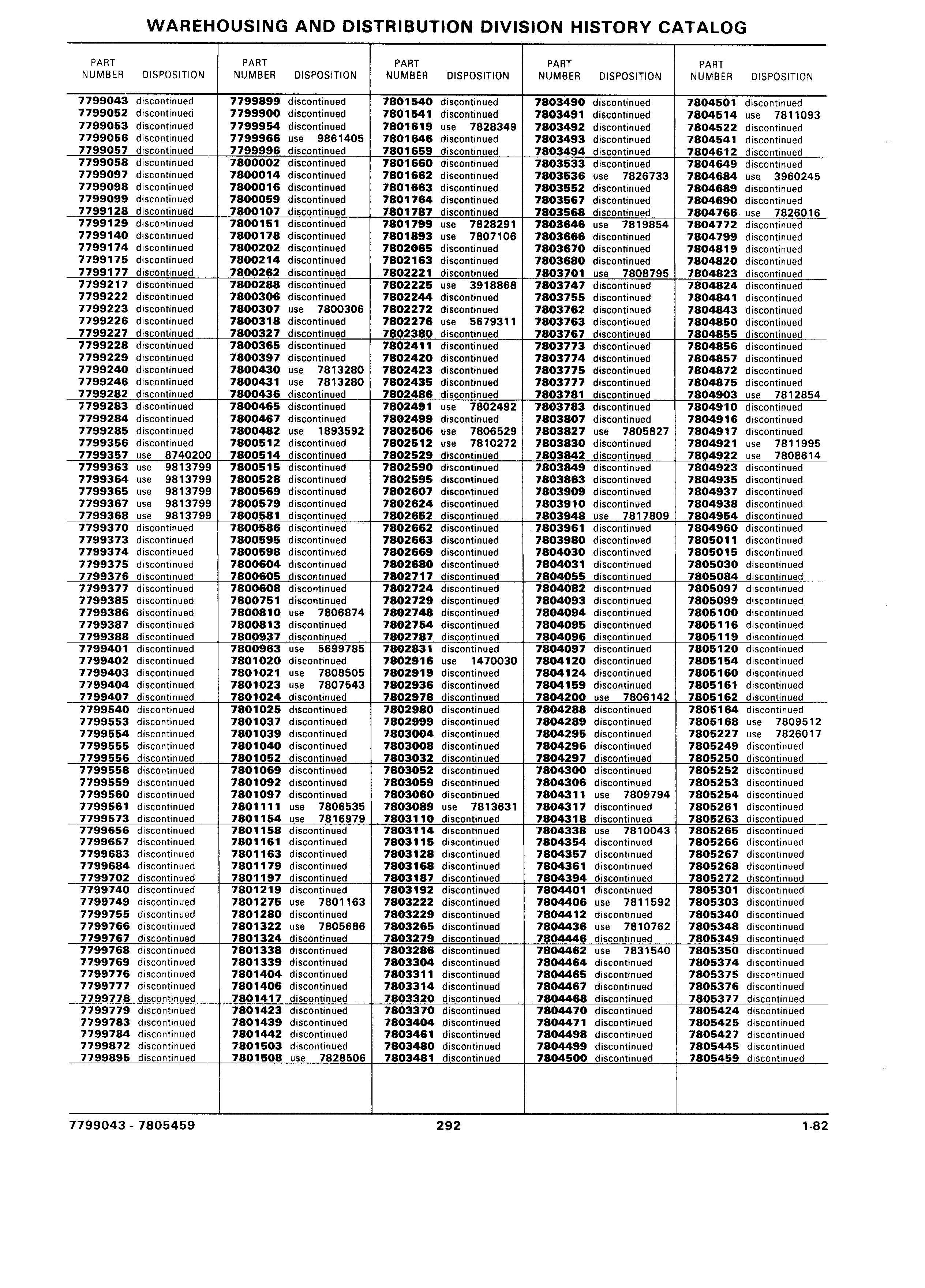 WAREHOUSING AND DISTRIBUTION DIVISION HISTORY CATALOG

| PART NUMBER | DISPOSITION |
|---|---|
| 7799043 | discontinued |
| 7799052 | discontinued |
| 7799053 | discontinued |
| 7799056 | discontinued |
| 7799057 | discontinued |
| 7799058 | discontinued |
| 7799097 | discontinued |
| 7799098 | discontinued |
| 7799099 | discontinued |
| 7799128 | discontinued |
| 7799129 | discontinued |
| 7799140 | discontinued |
| 7799174 | discontinued |
| 7799175 | discontinued |
| 7799177 | discontinued |
| 7799217 | discontinued |
| 7799222 | discontinued |
| 7799223 | discontinued |
| 7799226 | discontinued |
| 7799227 | discontinued |
| 7799228 | discontinued |
| 7799229 | discontinued |
| 7799240 | discontinued |
| 7799246 | discontinued |
| 7799282 | discontinued |
| 7799283 | discontinued |
| 7799284 | discontinued |
| 7799285 | discontinued |
| 7799356 | discontinued |
| 7799357 | use 8740200 |
| 7799363 | use 9813799 |
| 7799364 | use 9813799 |
| 7799365 | use 9813799 |
| 7799367 | use 9813799 |
| 7799368 | use 9813799 |
| 7799370 | discontinued |
| 7799373 | discontinued |
| 7799374 | discontinued |
| 7799375 | discontinued |
| 7799376 | discontinued |
| 7799377 | discontinued |
| 7799385 | discontinued |
| 7799386 | discontinued |
| 7799387 | discontinued |
| 7799388 | discontinued |
| 7799401 | discontinued |
| 7799402 | discontinued |
| 7799403 | discontinued |
| 7799404 | discontinued |
| 7799407 | discontinued |
| 7799540 | discontinued |
| 7799553 | discontinued |
| 7799554 | discontinued |
| 7799555 | discontinued |
| 7799556 | discontinued |
| 7799558 | discontinued |
| 7799559 | discontinued |
| 7799560 | discontinued |
| 7799561 | discontinued |
| 7799573 | discontinued |
| 7799656 | discontinued |
| 7799657 | discontinued |
| 7799683 | discontinued |
| 7799684 | discontinued |
| 7799702 | discontinued |
| 7799740 | discontinued |
| 7799749 | discontinued |
| 7799755 | discontinued |
| 7799766 | discontinued |
| 7799767 | discontinued |
| 7799768 | discontinued |
| 7799769 | discontinued |
| 7799776 | discontinued |
| 7799777 | discontinued |
| 7799778 | discontinued |
| 7799779 | discontinued |
| 7799783 | discontinued |
| 7799784 | discontinued |
| 7799872 | discontinued |
| 7799895 | discontinued |

| PART NUMBER | DISPOSITION |
|---|---|
| 7799899 | discontinued |
| 7799900 | discontinued |
| 7799954 | discontinued |
| 7799966 | use 9861405 |
| 7799996 | discontinued |
| 7800002 | discontinued |
| 7800014 | discontinued |
| 7800016 | discontinued |
| 7800059 | discontinued |
| 7800107 | discontinued |
| 7800151 | discontinued |
| 7800178 | discontinued |
| 7800202 | discontinued |
| 7800214 | discontinued |
| 7800262 | discontinued |
| 7800288 | discontinued |
| 7800306 | discontinued |
| 7800307 | use 7800306 |
| 7800318 | discontinued |
| 7800327 | discontinued |
| 7800365 | discontinued |
| 7800397 | discontinued |
| 7800430 | use 7813280 |
| 7800431 | use 7813280 |
| 7800436 | discontinued |
| 7800465 | discontinued |
| 7800467 | discontinued |
| 7800482 | use 1893592 |
| 7800512 | discontinued |
| 7800514 | discontinued |
| 7800515 | discontinued |
| 7800528 | discontinued |
| 7800569 | discontinued |
| 7800579 | discontinued |
| 7800581 | discontinued |
| 7800586 | discontinued |
| 7800595 | discontinued |
| 7800598 | discontinued |
| 7800604 | discontinued |
| 7800605 | discontinued |
| 7800608 | discontinued |
| 7800751 | discontinued |
| 7800810 | use 7806874 |
| 7800813 | discontinued |
| 7800937 | discontinued |
| 7800963 | use 5699785 |
| 7801020 | discontinued |
| 7801021 | use 7808505 |
| 7801023 | use 7807543 |
| 7801024 | discontinued |
| 7801025 | discontinued |
| 7801037 | discontinued |
| 7801039 | discontinued |
| 7801040 | discontinued |
| 7801052 | discontinued |
| 7801069 | discontinued |
| 7801092 | discontinued |
| 7801097 | discontinued |
| 7801111 | use 7806535 |
| 7801154 | use 7816979 |
| 7801158 | discontinued |
| 7801161 | discontinued |
| 7801163 | discontinued |
| 7801179 | discontinued |
| 7801197 | discontinued |
| 7801219 | discontinued |
| 7801275 | use 7801163 |
| 7801280 | discontinued |
| 7801322 | use 7805686 |
| 7801324 | discontinued |
| 7801338 | discontinued |
| 7801339 | discontinued |
| 7801404 | discontinued |
| 7801406 | discontinued |
| 7801417 | discontinued |
| 7801423 | discontinued |
| 7801439 | discontinued |
| 7801442 | discontinued |
| 7801503 | discontinued |
| 7801508 | use 7828506 |

| PART NUMBER | DISPOSITION |
|---|---|
| 7801540 | discontinued |
| 7801541 | discontinued |
| 7801619 | use 7828349 |
| 7801646 | discontinued |
| 7801659 | discontinued |
| 7801660 | discontinued |
| 7801662 | discontinued |
| 7801663 | discontinued |
| 7801764 | discontinued |
| 7801787 | discontinued |
| 7801799 | use 7828291 |
| 7801893 | use 7807106 |
| 7802065 | discontinued |
| 7802163 | discontinued |
| 7802221 | discontinued |
| 7802225 | use 3918868 |
| 7802244 | discontinued |
| 7802272 | discontinued |
| 7802276 | use 5679311 |
| 7802380 | discontinued |
| 7802411 | discontinued |
| 7802420 | discontinued |
| 7802423 | discontinued |
| 7802435 | discontinued |
| 7802486 | discontinued |
| 7802491 | use 7802492 |
| 7802499 | discontinued |
| 7802506 | use 7806529 |
| 7802512 | use 7810272 |
| 7802529 | discontinued |
| 7802590 | discontinued |
| 7802595 | discontinued |
| 7802607 | discontinued |
| 7802624 | discontinued |
| 7802652 | discontinued |
| 7802662 | discontinued |
| 7802663 | discontinued |
| 7802669 | discontinued |
| 7802680 | discontinued |
| 7802717 | discontinued |
| 7802724 | discontinued |
| 7802729 | discontinued |
| 7802748 | discontinued |
| 7802754 | discontinued |
| 7802787 | discontinued |
| 7802831 | discontinued |
| 7802916 | use 1470030 |
| 7802919 | discontinued |
| 7802936 | discontinued |
| 7802978 | discontinued |
| 7802980 | discontinued |
| 7802999 | discontinued |
| 7803004 | discontinued |
| 7803008 | discontinued |
| 7803032 | discontinued |
| 7803052 | discontinued |
| 7803059 | discontinued |
| 7803060 | discontinued |
| 7803089 | use 7813631 |
| 7803110 | discontinued |
| 7803114 | discontinued |
| 7803115 | discontinued |
| 7803128 | discontinued |
| 7803168 | discontinued |
| 7803187 | discontinued |
| 7803192 | discontinued |
| 7803222 | discontinued |
| 7803229 | discontinued |
| 7803265 | discontinued |
| 7803279 | discontinued |
| 7803286 | discontinued |
| 7803304 | discontinued |
| 7803311 | discontinued |
| 7803314 | discontinued |
| 7803320 | discontinued |
| 7803370 | discontinued |
| 7803404 | discontinued |
| 7803461 | discontinued |
| 7803480 | discontinued |
| 7803481 | discontinued |

| PART NUMBER | DISPOSITION |
|---|---|
| 7803490 | discontinued |
| 7803491 | discontinued |
| 7803492 | discontinued |
| 7803493 | discontinued |
| 7803494 | discontinued |
| 7803533 | discontinued |
| 7803536 | use 7826733 |
| 7803552 | discontinued |
| 7803567 | discontinued |
| 7803568 | discontinued |
| 7803646 | use 7819854 |
| 7803666 | discontinued |
| 7803670 | discontinued |
| 7803680 | discontinued |
| 7803701 | use 7808795 |
| 7803747 | discontinued |
| 7803755 | discontinued |
| 7803762 | discontinued |
| 7803763 | discontinued |
| 7803767 | discontinued |
| 7803773 | discontinued |
| 7803774 | discontinued |
| 7803775 | discontinued |
| 7803777 | discontinued |
| 7803781 | discontinued |
| 7803783 | discontinued |
| 7803807 | discontinued |
| 7803827 | use 7805827 |
| 7803830 | discontinued |
| 7803842 | discontinued |
| 7803849 | discontinued |
| 7803863 | discontinued |
| 7803909 | discontinued |
| 7803910 | discontinued |
| 7803948 | use 7817809 |
| 7803961 | discontinued |
| 7803980 | discontinued |
| 7804030 | discontinued |
| 7804031 | discontinued |
| 7804055 | discontinued |
| 7804082 | discontinued |
| 7804093 | discontinued |
| 7804094 | discontinued |
| 7804095 | discontinued |
| 7804096 | discontinued |
| 7804097 | discontinued |
| 7804120 | discontinued |
| 7804124 | discontinued |
| 7804159 | discontinued |
| 7804200 | use 7806142 |
| 7804288 | discontinued |
| 7804289 | discontinued |
| 7804295 | discontinued |
| 7804296 | discontinued |
| 7804297 | discontinued |
| 7804300 | discontinued |
| 7804306 | discontinued |
| 7804311 | use 7809794 |
| 7804317 | discontinued |
| 7804318 | discontinued |
| 7804338 | use 7810043 |
| 7804354 | discontinued |
| 7804357 | discontinued |
| 7804361 | discontinued |
| 7804394 | discontinued |
| 7804401 | discontinued |
| 7804406 | use 7811592 |
| 7804412 | discontinued |
| 7804436 | use 7810762 |
| 7804446 | discontinued |
| 7804462 | use 7831540 |
| 7804464 | discontinued |
| 7804465 | discontinued |
| 7804467 | discontinued |
| 7804468 | discontinued |
| 7804470 | discontinued |
| 7804471 | discontinued |
| 7804498 | discontinued |
| 7804499 | discontinued |
| 7804500 | discontinued |

| PART NUMBER | DISPOSITION |
|---|---|
| 7804501 | discontinued |
| 7804514 | use 7811093 |
| 7804522 | discontinued |
| 7804541 | discontinued |
| 7804612 | discontinued |
| 7804649 | discontinued |
| 7804684 | use 3960245 |
| 7804689 | discontinued |
| 7804690 | discontinued |
| 7804766 | use 7826016 |
| 7804772 | discontinued |
| 7804799 | discontinued |
| 7804819 | discontinued |
| 7804820 | discontinued |
| 7804823 | discontinued |
| 7804824 | discontinued |
| 7804841 | discontinued |
| 7804843 | discontinued |
| 7804850 | discontinued |
| 7804855 | discontinued |
| 7804856 | discontinued |
| 7804857 | discontinued |
| 7804872 | discontinued |
| 7804875 | discontinued |
| 7804903 | use 7812854 |
| 7804910 | discontinued |
| 7804916 | discontinued |
| 7804917 | discontinued |
| 7804921 | use 7811995 |
| 7804922 | use 7808614 |
| 7804923 | discontinued |
| 7804935 | discontinued |
| 7804937 | discontinued |
| 7804938 | discontinued |
| 7804954 | discontinued |
| 7804960 | discontinued |
| 7805011 | discontinued |
| 7805015 | discontinued |
| 7805030 | discontinued |
| 7805084 | discontinued |
| 7805097 | discontinued |
| 7805099 | discontinued |
| 7805100 | discontinued |
| 7805116 | discontinued |
| 7805119 | discontinued |
| 7805120 | discontinued |
| 7805154 | discontinued |
| 7805160 | discontinued |
| 7805161 | discontinued |
| 7805162 | discontinued |
| 7805164 | discontinued |
| 7805168 | use 7809512 |
| 7805227 | use 7826017 |
| 7805249 | discontinued |
| 7805250 | discontinued |
| 7805252 | discontinued |
| 7805253 | discontinued |
| 7805254 | discontinued |
| 7805261 | discontinued |
| 7805263 | discontinued |
| 7805265 | discontinued |
| 7805266 | discontinued |
| 7805267 | discontinued |
| 7805268 | discontinued |
| 7805272 | discontinued |
| 7805301 | discontinued |
| 7805303 | discontinued |
| 7805340 | discontinued |
| 7805348 | discontinued |
| 7805349 | discontinued |
| 7805350 | discontinued |
| 7805374 | discontinued |
| 7805375 | discontinued |
| 7805376 | discontinued |
| 7805377 | discontinued |
| 7805424 | discontinued |
| 7805425 | discontinued |
| 7805427 | discontinued |
| 7805445 | discontinued |
| 7805459 | discontinued |

7799043 - 7805459 292 1-82